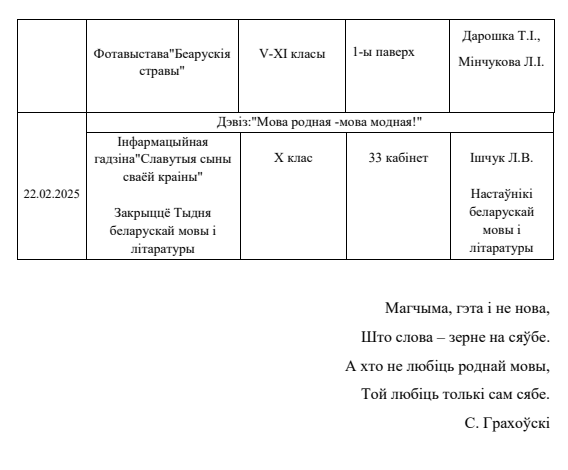 | | Фотавыстава"Беарускія стравы" | V-XI класы | 1-ы паверх | Дарошка Т.І., Мінчукова Л.І. |
|---|---|---|---|---|
| 22.02.2025 | Дэвіз:"Мова родная -мова модная!" | | | |
| | Інфармацыйная гадзіна"Славутыя сыны сваёй краіны" Закрыццё Тыдня беларускай мовы і літаратуры | X клас | 33 кабінет | Ішчук Л.В. Настаўнікі беларускай мовы і літаратуры |

Магчыма, гэта і не нова,
Што слова – зерне на сяўбе.
А хто не любіць роднай мовы,
Той любіць толькі сам сябе.
С. Грахоўскі